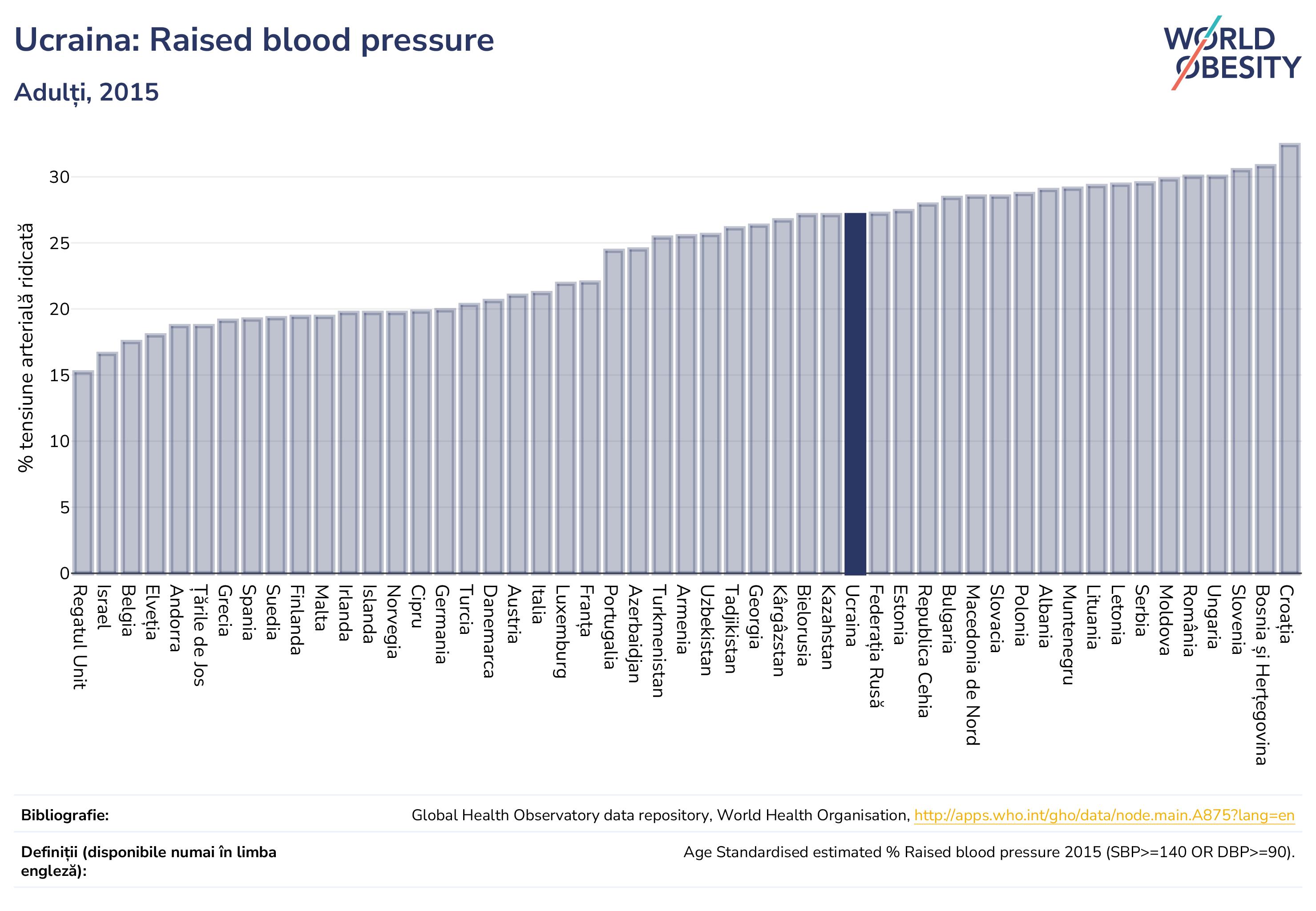 Ucraina: Raised blood pressure

Adulți, 2015

WORLD OBESITY

% tensiune arterială ridicată

30
25
20
15
10
5
0

Regatul Unit
Israel
Belgia
Elveția
Andorra
Țările de Jos
Grecia
Spania
Suedia
Finlanda
Malta
Irlanda
Islanda
Norvegia
Cipru
Germania
Turcia
Danemarca
Austria
Italia
Luxemburg
Franța
Portugalia
Azerbaidjan
Turkmenistan
Armenia
Uzbekistan
Tadjikistan
Georgia
Kârgâzstan
Bielorusia
Kazahstan
Ucraina
Federația Rusă
Estonia
Republica Cehia
Bulgaria
Macedonia de Nord
Slovacia
Polonia
Albania
Muntenegru
Lituania
Letonia
Serbia
Moldova
România
Ungaria
Slovenia
Bosnia și Herțegovina
Croația

Bibliografie: Global Health Observatory data repository, World Health Organisation, http://apps.who.int/gho/data/node.main.A875?lang=en

Definiții (disponibile numai în limba engleză): Age Standardised estimated % Raised blood pressure 2015 (SBP>=140 OR DBP>=90).